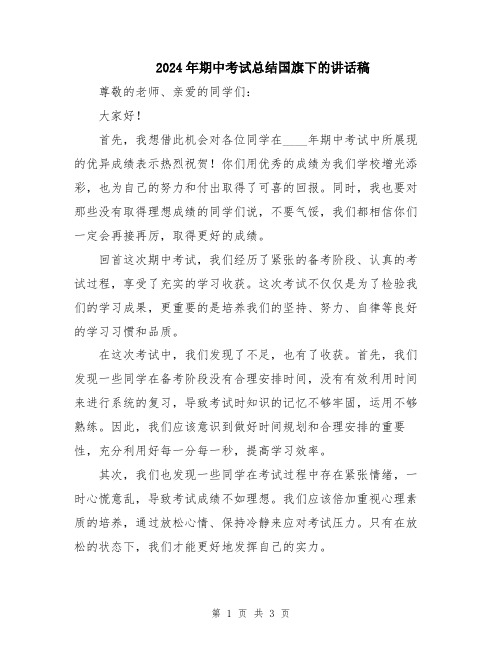 2024年期中考试总结国旗下的讲话稿

尊敬的老师、亲爱的同学们:

大家好!

首先，我想借此机会对各位同学在____年期中考试中所展现的优异成绩表示热烈祝贺！你们用优秀的成绩为我们学校增光添彩，也为自己的努力和付出取得了可喜的回报。同时，我也要对那些没有取得理想成绩的同学们说，不要气馁，我们都相信你们一定会再接再厉，取得更好的成绩。

回首这次期中考试，我们经历了紧张的备考阶段、认真的考试过程，享受了充实的学习收获。这次考试不仅仅是为了检验我们的学习成果，更重要的是培养我们的坚持、努力、自律等良好的学习习惯和品质。

在这次考试中，我们发现了不足，也有了收获。首先，我们发现一些同学在备考阶段没有合理安排时间，没有有效利用时间来进行系统的复习，导致考试时知识的记忆不够牢固，运用不够熟练。因此，我们应该意识到做好时间规划和合理安排的重要性，充分利用好每一分每一秒，提高学习效率。

其次，我们也发现一些同学在考试过程中存在紧张情绪，一时心慌意乱，导致考试成绩不如理想。我们应该倍加重视心理素质的培养，通过放松心情、保持冷静来应对考试压力。只有在放松的状态下，我们才能更好地发挥自己的实力。

第 1 页 共 3 页